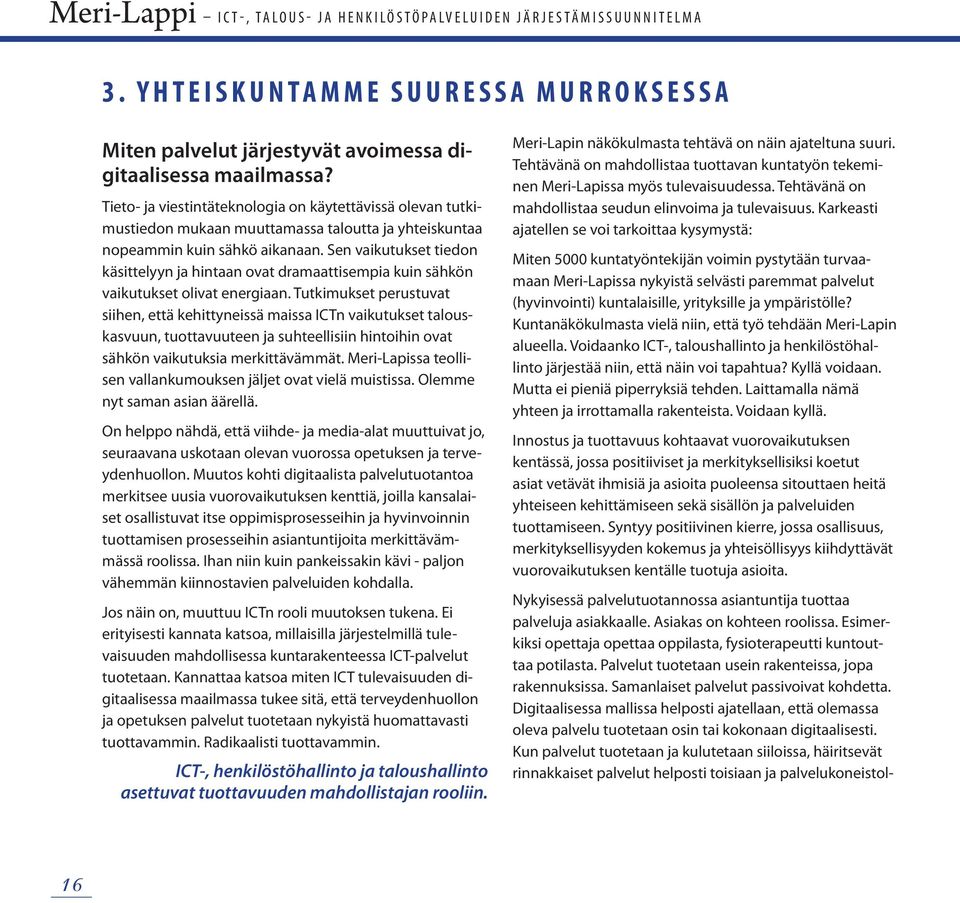 Meri-Lappi – ICT-, TALOUS- JA HENKILÖSTÖPALVELUIDEN JÄRJESTÄMISSUUNNITELMA

3. YHTEISKUNTAMME SUURESSA MURROKSESSA

Miten palvelut järjestyvät avoimessa digitaalisessa maailmassa?

Tieto- ja viestintäteknologia on käytettävissä olevan tutkimustiedon mukaan muuttamassa taloutta ja yhteiskuntaa nopeammin kuin sähkö aikanaan. Sen vaikutukset tiedon käsittelyyn ja hintaan ovat dramaattisempia kuin sähkön vaikutukset olivat energiaan. Tutkimukset perustuvat siihen, että kehittyneissä maissa ICTn vaikutukset talouskasvuun, tuottavuuteen ja suhteellisiin hintoihin ovat sähkön vaikutuksia merkittävämmät. Meri-Lapissa teollisen vallankumouksen jäljet ovat vielä muistissa. Olemme nyt saman asian äärellä.

On helppo nähdä, että viihde- ja media-alat muuttuivat jo, seuraavana uskotaan olevan vuorossa opetuksen ja terveydenhuollon. Muutos kohti digitaalista palvelutuotantoa merkitsee uusia vuorovaikutuksen kenttiä, joilla kansalaiset osallistuvat itse oppimisprosesseihin ja hyvinvoinnin tuottamisen prosesseihin asiantuntijoita merkittävämmässä roolissa. Ihan niin kuin pankeissakin kävi - paljon vähemmän kiinnostavien palveluiden kohdalla.

Jos näin on, muuttuu ICTn rooli muutoksen tukena. Ei erityisesti kannata katsoa, millaisilla järjestelmillä tulevaisuuden mahdollisessa kuntarakenteessa ICT-palvelut tuotetaan. Kannattaa katsoa miten ICT tulevaisuuden digitaalisessa maailmassa tukee sitä, että terveydenhuollon ja opetuksen palvelut tuotetaan nykyistä huomattavasti tuottavammin. Radikaalisti tuottavammin.

ICT-, henkilöstöhallinto ja taloushallinto asettuvat tuottavuuden mahdollistajan rooliin.

Meri-Lapin näkökulmasta tehtävä on näin ajateltuna suuri. Tehtävänä on mahdollistaa tuottavan kuntatyön tekeminen Meri-Lapissa myös tulevaisuudessa. Tehtävänä on mahdollistaa seudun elinvoima ja tulevaisuus. Karkeasti ajatellen se voi tarkoittaa kysymystä:

Miten 5000 kuntatyöntekijän voimin pystytään turvaamaan Meri-Lapissa nykyistä selvästi paremmat palvelut (hyvinvointi) kuntalaisille, yrityksille ja ympäristölle? Kuntanäkökulmasta vielä niin, että työ tehdään Meri-Lapin alueella. Voidaanko ICT-, taloushallinto ja henkilöstöhallinto järjestää niin, että näin voi tapahtua? Kyllä voidaan. Mutta ei pieniä piperryksiä tehden. Laittamalla nämä yhteen ja irrottamalla rakenteista. Voidaan kyllä.

Innostus ja tuottavuus kohtaavat vuorovaikutuksen kentässä, jossa positiiviset ja merkityksellisiksi koetut asiat vetävät ihmisiä ja asioita puoleensa sitouttaen heitä yhteiseen kehittämiseen sekä sisällön ja palveluiden tuottamiseen. Syntyy positiivinen kierre, jossa osallisuus, merkityksellisyyden kokemus ja yhteisöllisyys kiihdyttävät vuorovaikutuksen kentälle tuotuja asioita.

Nykyisessä palvelutuotannossa asiantuntija tuottaa palveluja asiakkaalle. Asiakas on kohteen roolissa. Esimerkiksi opettaja opettaa oppilasta, fysioterapeutti kuntouttaa potilasta. Palvelut tuotetaan usein rakenteissa, jopa rakennuksissa. Samanlaiset palvelut passivoivat kohdetta. Digitaalisessa mallissa helposti ajatellaan, että olemassa oleva palvelu tuotetaan osin tai kokonaan digitaalisesti. Kun palvelut tuotetaan ja kulutetaan siiloissa, häiritsevät rinnakkaiset palvelut helposti toisiaan ja palvelukoneistol-

16